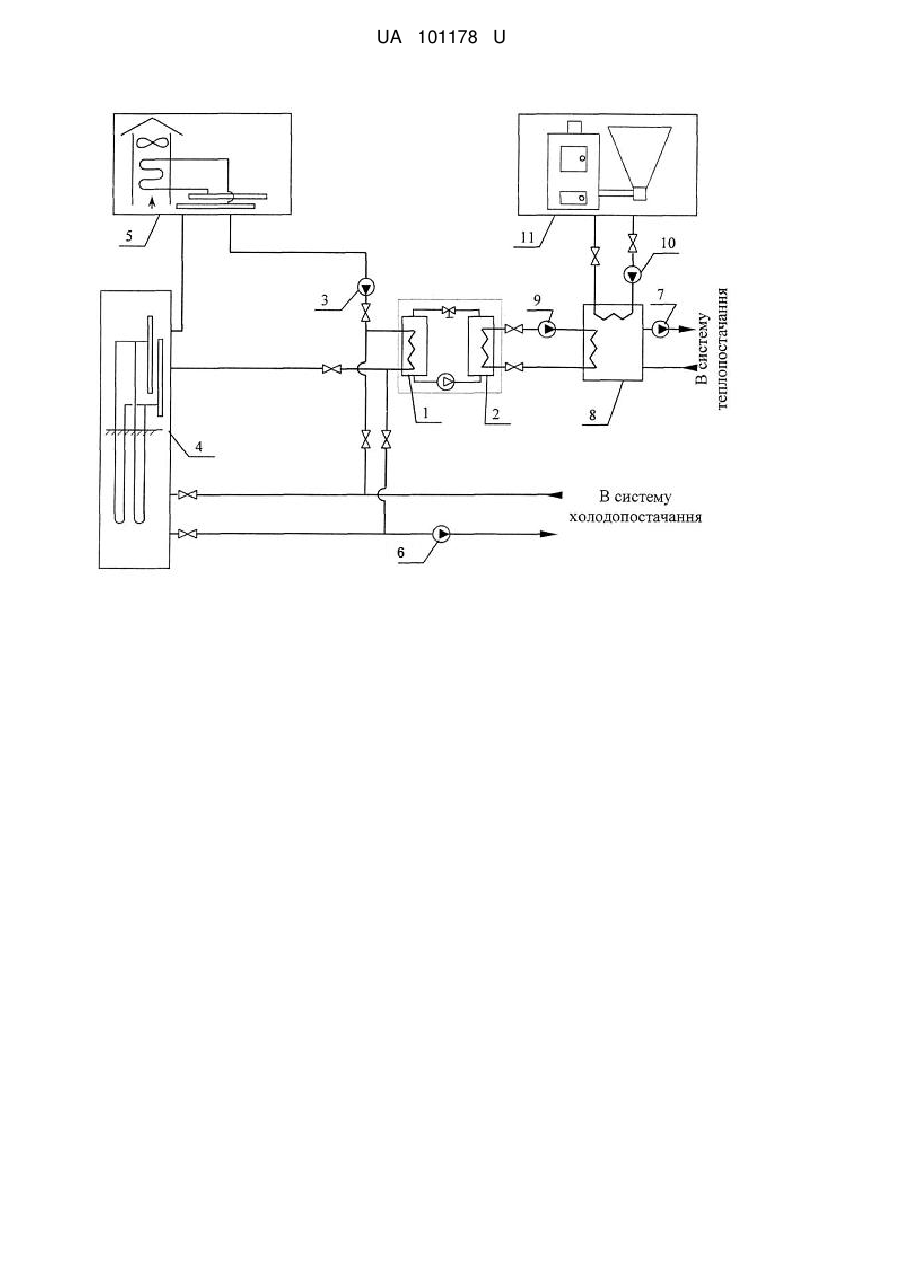 UA 101178 U

5

11

3

10

9

7

В систему теплопостачання

1

2

8

4

В систему холодопостачання

6